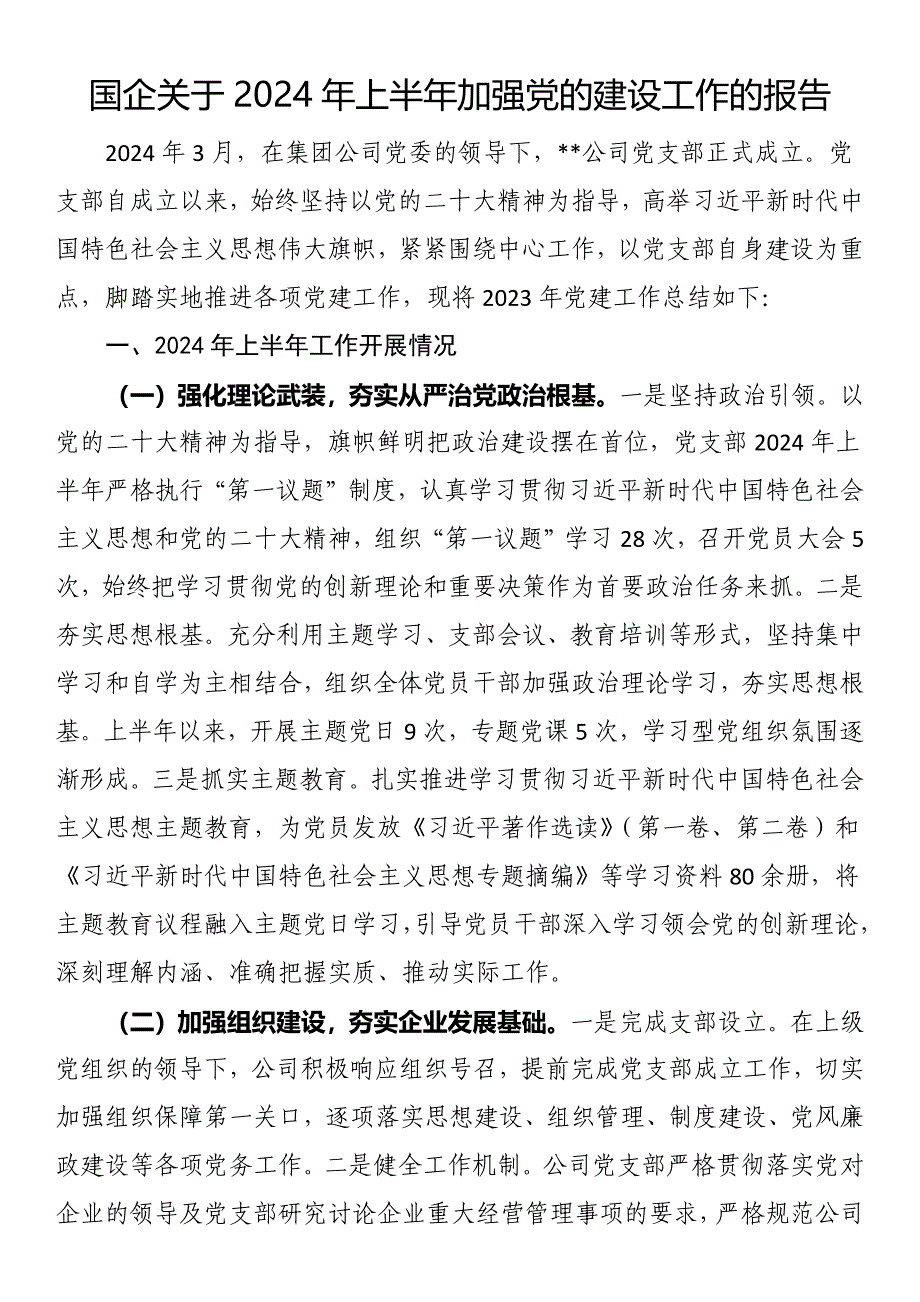 国企关于2024年上半年加强党的建设工作的报告

2024年3月，在集团公司党委的领导下，**公司党支部正式成立。党支部自成立以来，始终坚持以党的二十大精神为指导，高举习近平新时代中国特色社会主义思想伟大旗帜，紧紧围绕中心工作，以党支部自身建设为重点，脚踏实地推进各项党建工作，现将2023年党建工作总结如下:

一、2024年上半年工作开展情况

（一）强化理论武装，夯实从严治党政治根基。一是坚持政治引领。以党的二十大精神为指导，旗帜鲜明把政治建设摆在首位，党支部2024年上半年严格执行“第一议题”制度，认真学习贯彻习近平新时代中国特色社会主义思想和党的二十大精神，组织“第一议题”学习28次，召开党员大会5次，始终把学习贯彻党的创新理论和重要决策作为首要政治任务来抓。二是夯实思想根基。充分利用主题学习、支部会议、教育培训等形式，坚持集中学习和自学为主相结合，组织全体党员干部加强政治理论学习，夯实思想根基。上半年以来，开展主题党日9次，专题党课5次，学习型党组织氛围逐渐形成。三是抓实主题教育。扎实推进学习贯彻习近平新时代中国特色社会主义思想主题教育，为党员发放《习近平著作选读》（第一卷、第二卷）和《习近平新时代中国特色社会主义思想专题摘编》等学习资料80余册，将主题教育议程融入主题党日学习，引导党员干部深入学习领会党的创新理论，深刻理解内涵、准确把握实质、推动实际工作。

（二）加强组织建设，夯实企业发展基础。一是完成支部设立。在上级党组织的领导下，公司积极响应组织号召，提前完成党支部成立工作，切实加强组织保障第一关口，逐项落实思想建设、组织管理、制度建设、党风廉政建设等各项党务工作。二是健全工作机制。公司党支部严格贯彻落实党对企业的领导及党支部研究讨论企业重大经营管理事项的要求，严格规范公司